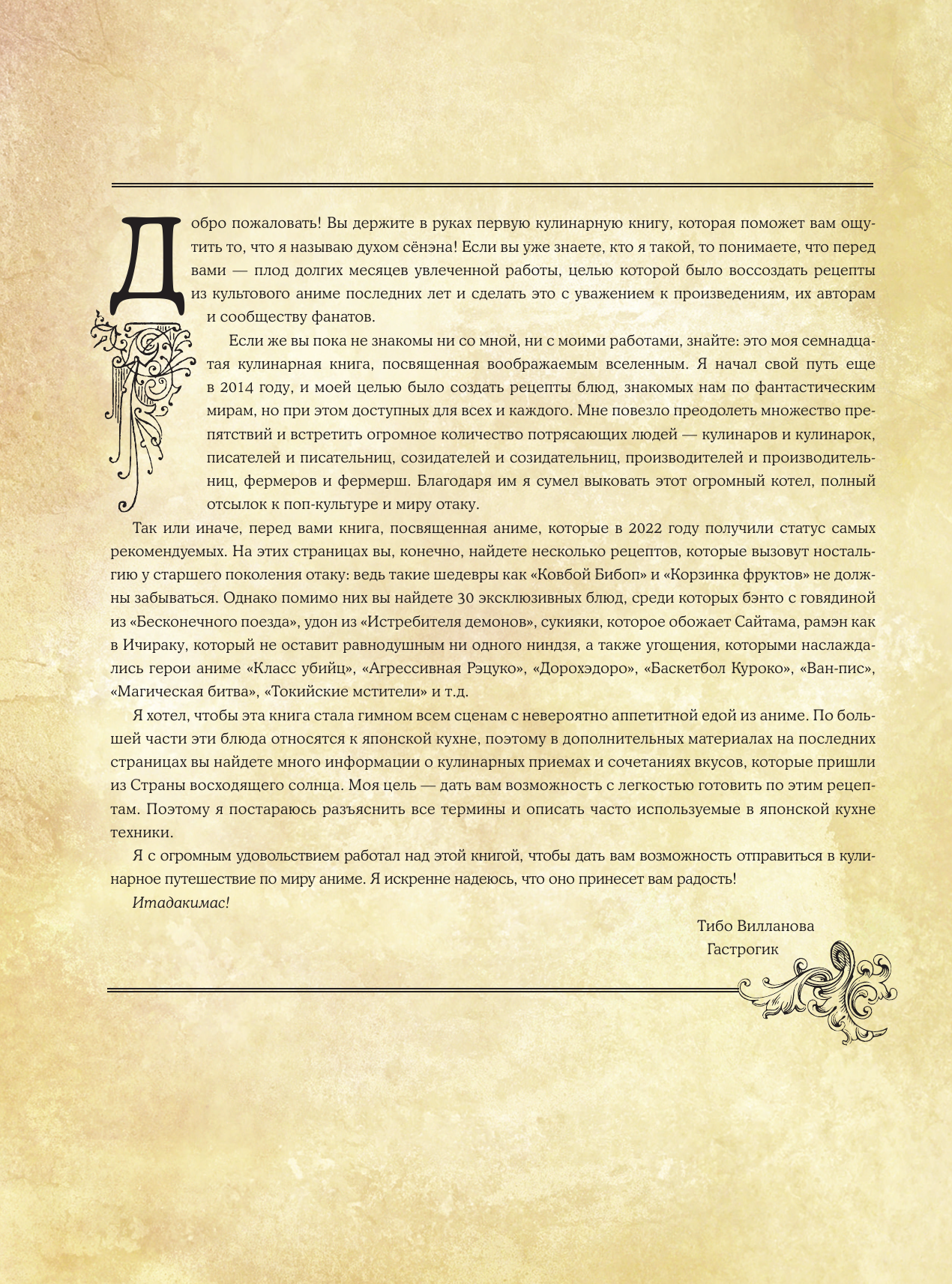 Добро пожаловать! Вы держите в руках первую кулинарную книгу, которая поможет вам ощутить то, что я называю духом сёнэна! Если вы уже знаете, кто я такой, то понимаете, что перед вами — плод долгих месяцев увлеченной работы, целью которой было воссоздать рецепты из культового аниме последних лет и сделать это с уважением к произведениям, их авторам и сообществу фанатов.

Если же вы пока не знакомы ни со мной, ни с моими работами, знайте: это моя семнадцатая кулинарная книга, посвященная воображаемым вселенным. Я начал свой путь еще в 2014 году, и моей целью было создать рецепты блюд, знакомых нам по фантастическим мирам, но при этом доступных для всех и каждого. Мне повезло преодолеть множество препятствий и встретить огромное количество потрясающих людей — кулинаров и кулинарок, писателей и писательниц, созидателей и созидательниц, производителей и производительниц, фермеров и фермерш. Благодаря им я сумел выковать этот огромный котел, полный отсылок к поп-культуре и миру отаку.

Так или иначе, перед вами книга, посвященная аниме, которые в 2022 году получили статус самых рекомендуемых. На этих страницах вы, конечно, найдете несколько рецептов, которые вызовут ностальгию у старшего поколения отаку: ведь такие шедевры как «Ковбой Бибоп» и «Корзинка фруктов» не должны забываться. Однако помимо них вы найдете 30 эксклюзивных блюд, среди которых бэнто с говядиной из «Бесконечного поезда», удон из «Истребителя демонов», сукияки, которое обожает Сайтама, рамэн как в Ичираку, который не оставит равнодушным ни одного ниндзя, а также угощения, которыми наслаждались герои аниме «Класс убийц», «Агрессивная Рэцуко», «Дорохэдоро», «Баскетбол Куроко», «Ван-пис», «Магическая битва», «Токийские мстители» и т.д.

Я хотел, чтобы эта книга стала гимном всем сценам с невероятно аппетитной едой из аниме. По большей части эти блюда относятся к японской кухне, поэтому в дополнительных материалах на последних страницах вы найдете много информации о кулинарных приемах и сочетаниях вкусов, которые пришли из Страны восходящего солнца. Моя цель — дать вам возможность с легкостью готовить по этим рецептам. Поэтому я постараюсь разъяснить все термины и описать часто используемые в японской кухне техники.

Я с огромным удовольствием работал над этой книгой, чтобы дать вам возможность отправиться в кулинарное путешествие по миру аниме. Я искренне надеюсь, что оно принесет вам радость!

Итадакимас!

Тибо Вилланова
Гастрогик